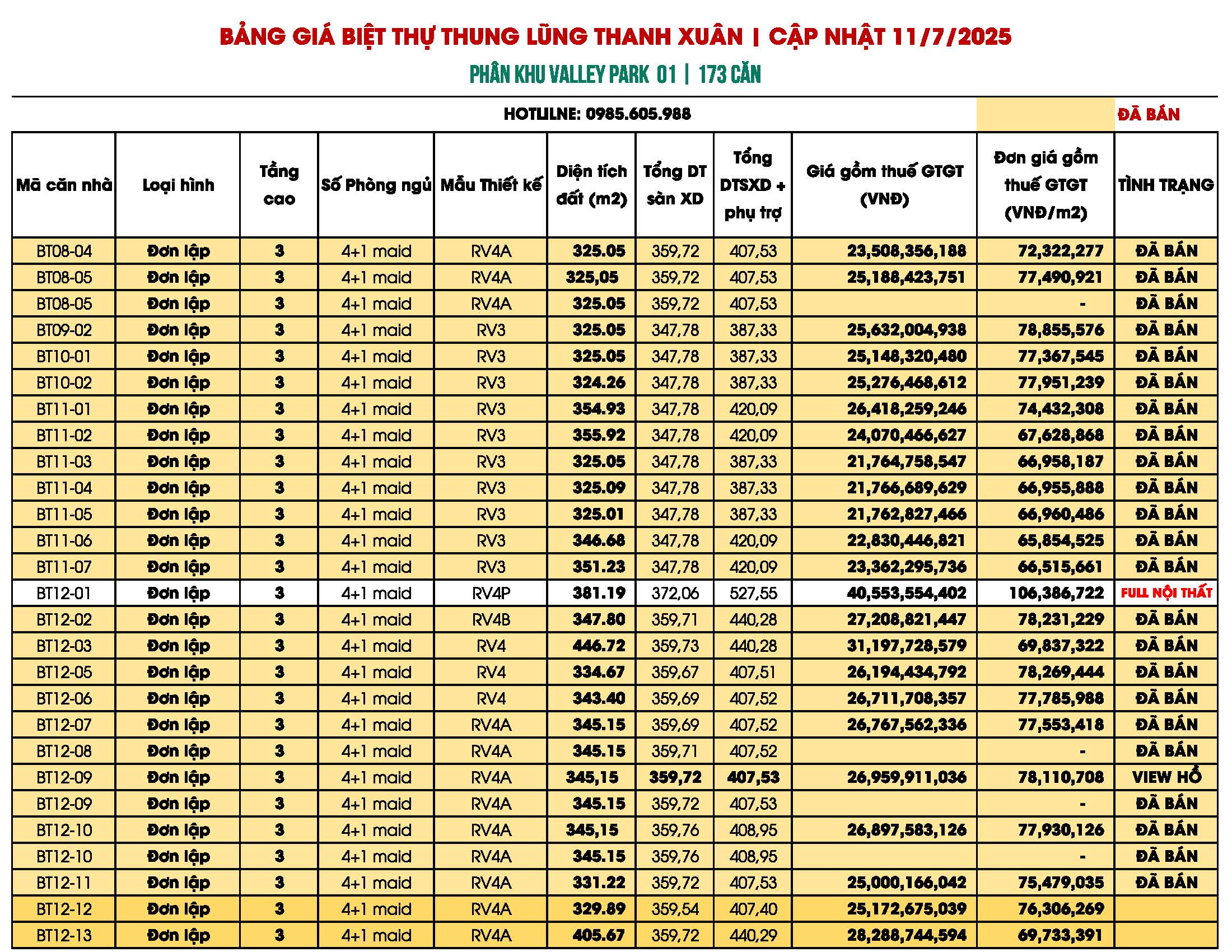 BẢNG GIÁ BIỆT THỰ THUNG LŨNG THANH XUÂN | CẬP NHẬT 11/7/2025

PHÂN KHU VALLEY PARK 01 | 173 CĂN

HOTLILNE: 0985.605.988

ĐÃ BÁN

| Mã căn nhà | Loại hình | Tầng cao | Số Phòng ngủ | Mẫu Thiết kế | Diện tích đất (m2) | Tổng DT sàn XD | Tổng DTSXD + phụ trợ | Giá gồm thuế GTGT (VNĐ) | Đơn giá gồm thuế GTGT (VNĐ/m2) | TÌNH TRẠNG |
|---|---|---|---|---|---|---|---|---|---|---|
| BT08-04 | Đơn lập | 3 | 4+1 maid | RV4A | 325.05 | 359,72 | 407,53 | 23,508,356,188 | 72,322,277 | ĐÃ BÁN |
| BT08-05 | Đơn lập | 3 | 4+1 maid | RV4A | 325,05 | 359,72 | 407,53 | 25,188,423,751 | 77,490,921 | ĐÃ BÁN |
| BT08-05 | Đơn lập | 3 | 4+1 maid | RV4A | 325.05 | 359,72 | 407,53 | | - | ĐÃ BÁN |
| BT09-02 | Đơn lập | 3 | 4+1 maid | RV3 | 325.05 | 347,78 | 387,33 | 25,632,004,938 | 78,855,576 | ĐÃ BÁN |
| BT10-01 | Đơn lập | 3 | 4+1 maid | RV3 | 325.05 | 347,78 | 387,33 | 25,148,320,480 | 77,367,545 | ĐÃ BÁN |
| BT10-02 | Đơn lập | 3 | 4+1 maid | RV3 | 324.26 | 347,78 | 387,33 | 25,276,468,612 | 77,951,239 | ĐÃ BÁN |
| BT11-01 | Đơn lập | 3 | 4+1 maid | RV3 | 354.93 | 347,78 | 420,09 | 26,418,259,246 | 74,432,308 | ĐÃ BÁN |
| BT11-02 | Đơn lập | 3 | 4+1 maid | RV3 | 355.92 | 347,78 | 420,09 | 24,070,466,627 | 67,628,868 | ĐÃ BÁN |
| BT11-03 | Đơn lập | 3 | 4+1 maid | RV3 | 325.05 | 347,78 | 387,33 | 21,764,758,547 | 66,958,187 | ĐÃ BÁN |
| BT11-04 | Đơn lập | 3 | 4+1 maid | RV3 | 325.09 | 347,78 | 387,33 | 21,766,689,629 | 66,955,888 | ĐÃ BÁN |
| BT11-05 | Đơn lập | 3 | 4+1 maid | RV3 | 325.01 | 347,78 | 387,33 | 21,762,827,466 | 66,960,486 | ĐÃ BÁN |
| BT11-06 | Đơn lập | 3 | 4+1 maid | RV3 | 346.68 | 347,78 | 420,09 | 22,830,446,821 | 65,854,525 | ĐÃ BÁN |
| BT11-07 | Đơn lập | 3 | 4+1 maid | RV3 | 351.23 | 347,78 | 420,09 | 23,362,295,736 | 66,515,661 | ĐÃ BÁN |
| BT12-01 | Đơn lập | 3 | 4+1 maid | RV4P | 381.19 | 372,06 | 527,55 | 40,553,554,402 | 106,386,722 | FULL NỘI THẤT |
| BT12-02 | Đơn lập | 3 | 4+1 maid | RV4B | 347.80 | 359,71 | 440,28 | 27,208,821,447 | 78,231,229 | ĐÃ BÁN |
| BT12-03 | Đơn lập | 3 | 4+1 maid | RV4 | 446.72 | 359,73 | 440,28 | 31,197,728,579 | 69,837,322 | ĐÃ BÁN |
| BT12-05 | Đơn lập | 3 | 4+1 maid | RV4 | 334.67 | 359,67 | 407,51 | 26,194,434,792 | 78,269,444 | ĐÃ BÁN |
| BT12-06 | Đơn lập | 3 | 4+1 maid | RV4 | 343.40 | 359,69 | 407,52 | 26,711,708,357 | 77,785,988 | ĐÃ BÁN |
| BT12-07 | Đơn lập | 3 | 4+1 maid | RV4A | 345.15 | 359,69 | 407,52 | 26,767,562,336 | 77,553,418 | ĐÃ BÁN |
| BT12-08 | Đơn lập | 3 | 4+1 maid | RV4A | 345.15 | 359,71 | 407,52 | | - | ĐÃ BÁN |
| BT12-09 | Đơn lập | 3 | 4+1 maid | RV4A | 345,15 | 359,72 | 407,53 | 26,959,911,036 | 78,110,708 | VIEW HỒ |
| BT12-09 | Đơn lập | 3 | 4+1 maid | RV4A | 345.15 | 359,72 | 407,53 | | - | ĐÃ BÁN |
| BT12-10 | Đơn lập | 3 | 4+1 maid | RV4A | 345,15 | 359,76 | 408,95 | 26,897,583,126 | 77,930,126 | ĐÃ BÁN |
| BT12-10 | Đơn lập | 3 | 4+1 maid | RV4A | 345.15 | 359,76 | 408,95 | | - | ĐÃ BÁN |
| BT12-11 | Đơn lập | 3 | 4+1 maid | RV4A | 331.22 | 359,72 | 407,53 | 25,000,166,042 | 75,479,035 | ĐÃ BÁN |
| BT12-12 | Đơn lập | 3 | 4+1 maid | RV4A | 329.89 | 359,54 | 407,40 | 25,172,675,039 | 76,306,269 | |
| BT12-13 | Đơn lập | 3 | 4+1 maid | RV4A | 405.67 | 359,72 | 440,29 | 28,288,744,594 | 69,733,391 | |